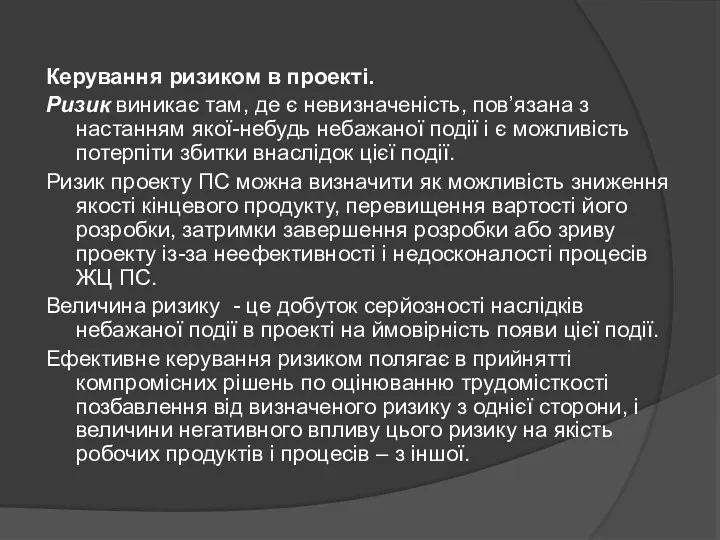 Керування ризиком в проекті.

Ризик виникає там, де є невизначеність, пов’язана з настанням якої-небудь небажаної події і є можливість потерпіти збитки внаслідок цієї події.

Ризик проекту ПС можна визначити як можливість зниження якості кінцевого продукту, перевищення вартості його розробки, затримки завершення розробки або зриву проекту із-за неефективності і недосконалості процесів ЖЦ ПС.

Величина ризику - це добуток серйозності наслідків небажаної події в проекті на ймовірність появи цієї події.

Ефективне керування ризиком полягає в прийнятті компромісних рішень по оцінюванню трудомісткості позбавлення від визначеного ризику з однієї сторони, і величини негативного впливу цього ризику на якість робочих продуктів і процесів – з іншої.